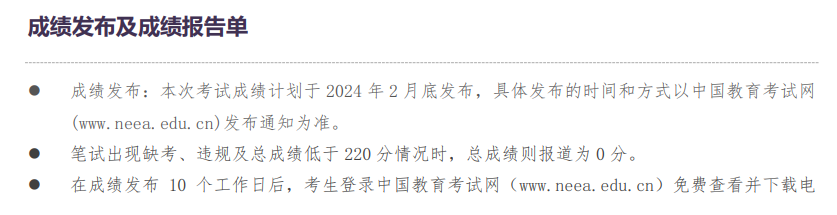 成绩发布及成绩报告单

● 成绩发布：本次考试成绩计划于 2024 年 2 月底发布，具体发布的时间和方式以中国教育考试网(www.neea.edu.cn)发布通知为准。

● 笔试出现缺考、违规及总成绩低于 220 分情况时，总成绩则报道为 0 分。

● 在成绩发布 10 个工作日后，考生登录中国教育考试网（www.neea.edu.cn）免费查看并下载电